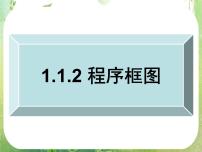 1.1.2 程序框图